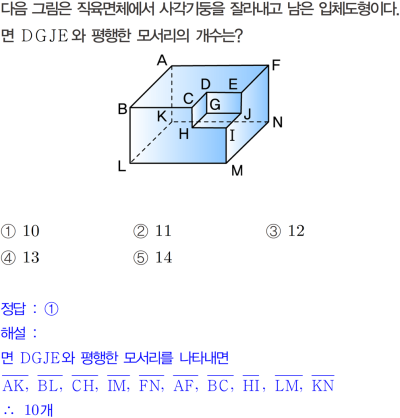 다음 그림은 직육면체에서 사각기둥을 잘라내고 남은 입체도형이다. 면 DGJE와 평행한 모서리의 개수는?

A
F
D
E
C
G
B
K
J
N
H
I
L
M

① 10 ② 11 ③ 12
④ 13 ⑤ 14

정답 : ①
해설 :
면 DGJE와 평행한 모서리를 나타내면
$\overline{AK}$, $\overline{BL}$, $\overline{CH}$, $\overline{IM}$, $\overline{FN}$, $\overline{AF}$, $\overline{BC}$, $\overline{HI}$, $\overline{LM}$, $\overline{KN}$
∴ 10개